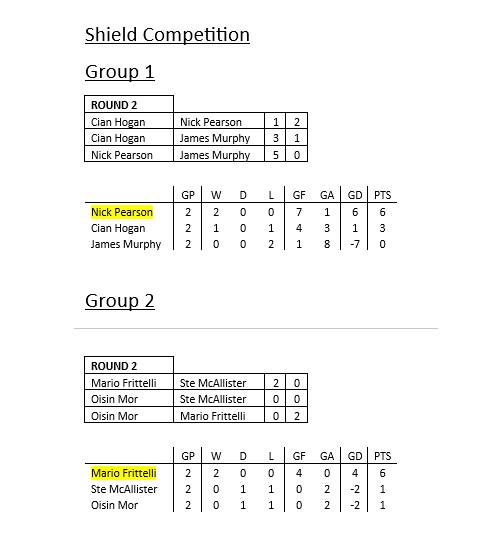 Shield Competition

Group 1

| ROUND 2 | | | |
|---|---|---|---|
| Cian Hogan | Nick Pearson | 1 | 2 |
| Cian Hogan | James Murphy | 3 | 1 |
| Nick Pearson | James Murphy | 5 | 0 |

| | GP | W | D | L | GF | GA | GD | PTS |
|---|---|---|---|---|---|---|---|---|
| Nick Pearson | 2 | 2 | 0 | 0 | 7 | 1 | 6 | 6 |
| Cian Hogan | 2 | 1 | 0 | 1 | 4 | 3 | 1 | 3 |
| James Murphy | 2 | 0 | 0 | 2 | 1 | 8 | -7 | 0 |

Group 2

| ROUND 2 | | | |
|---|---|---|---|
| Mario Frittelli | Ste McAllister | 2 | 0 |
| Oisin Mor | Ste McAllister | 0 | 0 |
| Oisin Mor | Mario Frittelli | 0 | 2 |

| | GP | W | D | L | GF | GA | GD | PTS |
|---|---|---|---|---|---|---|---|---|
| Mario Frittelli | 2 | 2 | 0 | 0 | 4 | 0 | 4 | 6 |
| Ste McAllister | 2 | 0 | 1 | 1 | 0 | 2 | -2 | 1 |
| Oisin Mor | 2 | 0 | 1 | 1 | 0 | 2 | -2 | 1 |